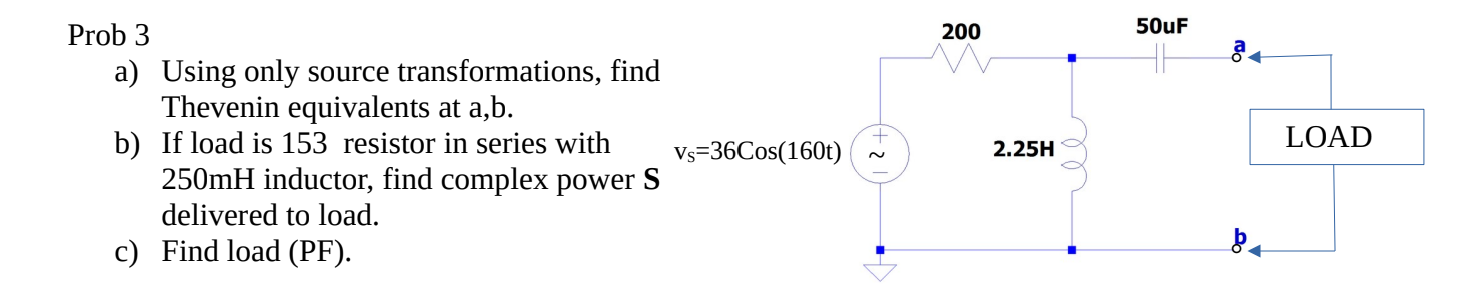 Prob 3

a) Using only source transformations, find Thevenin equivalents at a,b.
b) If load is 153 resistor in series with 250mH inductor, find complex power **S** delivered to load.
c) Find load (PF).

200

50uF

a

$v_S$=36Cos(160t)

+

~

−

2.25H

LOAD

b